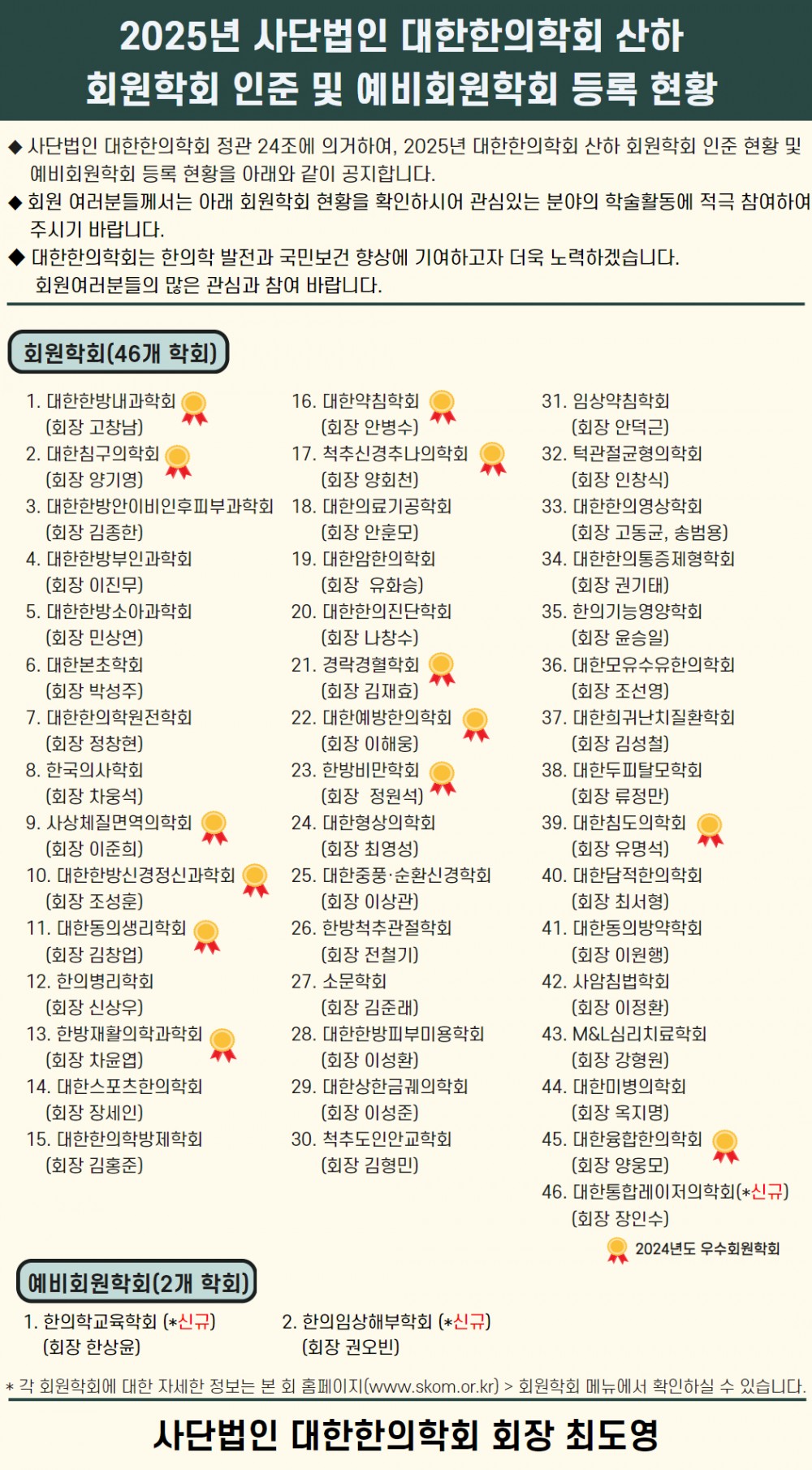 2025년 사단법인 대한한의학회 산하 회원학회 인준 및 예비회원학회 등록 현황

◆ 사단법인 대한한의학회 정관 24조에 의거하여, 2025년 대한한의학회 산하 회원학회 인준 현황 및 예비회원학회 등록 현황을 아래와 같이 공지합니다.
◆ 회원 여러분들께서는 아래 회원학회 현황을 확인하시어 관심있는 분야의 학술활동에 적극 참여하여 주시기 바랍니다.
◆ 대한한의학회는 한의학 발전과 국민보건 향상에 기여하고자 더욱 노력하겠습니다. 회원여러분들의 많은 관심과 참여 바랍니다.

회원학회(46개 학회)

1. 대한한방내과학회
(회장 고창남)
2. 대한침구의학회
(회장 양기영)
3. 대한한방안이비인후피부과학회
(회장 김종한)
4. 대한한방부인과학회
(회장 이진무)
5. 대한한방소아과학회
(회장 민상연)
6. 대한본초학회
(회장 박성주)
7. 대한한의학원전학회
(회장 정창현)
8. 한국의사학회
(회장 차웅석)
9. 사상체질면역의학회
(회장 이준희)
10. 대한한방신경정신과학회
(회장 조성훈)
11. 대한동의생리학회
(회장 김창업)
12. 한의병리학회
(회장 신상우)
13. 한방재활의학과학회
(회장 차윤엽)
14. 대한스포츠한의학회
(회장 장세인)
15. 대한한의학방제학회
(회장 김홍준)

16. 대한약침학회
(회장 안병수)
17. 척추신경추나의학회
(회장 양회천)
18. 대한의료기공학회
(회장 안훈모)
19. 대한암한의학회
(회장 유화승)
20. 대한한의진단학회
(회장 나창수)
21. 경락경혈학회
(회장 김재효)
22. 대한예방한의학회
(회장 이해웅)
23. 한방비만학회
(회장 정원석)
24. 대한형상의학회
(회장 최영성)
25. 대한중풍·순환신경학회
(회장 이상관)
26. 한방척추관절학회
(회장 전철기)
27. 소문학회
(회장 김준래)
28. 대한한방피부미용학회
(회장 이성환)
29. 대한상한금궤의학회
(회장 이성준)
30. 척추도인안교학회
(회장 김형민)

31. 임상약침학회
(회장 안덕근)
32. 턱관절균형의학회
(회장 인창식)
33. 대한한의영상학회
(회장 고동균, 송범용)
34. 대한한의통증제형학회
(회장 권기태)
35. 한의기능영양학회
(회장 윤승일)
36. 대한모유수유한의학회
(회장 조선영)
37. 대한희귀난치질환학회
(회장 김성철)
38. 대한두피탈모학회
(회장 류정만)
39. 대한침도의학회
(회장 유명석)
40. 대한담적한의학회
(회장 최서형)
41. 대한동의방약학회
(회장 이원행)
42. 사암침법학회
(회장 이정환)
43. M&L심리치료학회
(회장 강형원)
44. 대한미병의학회
(회장 옥지명)
45. 대한융합한의학회
(회장 양웅모)
46. 대한통합레이저의학회(*신규)
(회장 장인수)

2024년도 우수회원학회

예비회원학회(2개 학회)

1. 한의학교육학회 (*신규)
(회장 한상윤)

2. 한의임상해부학회 (*신규)
(회장 권오빈)

* 각 회원학회에 대한 자세한 정보는 본 회 홈페이지(www.skom.or.kr) > 회원학회 메뉴에서 확인하실 수 있습니다.

사단법인 대한한의학회 회장 최도영